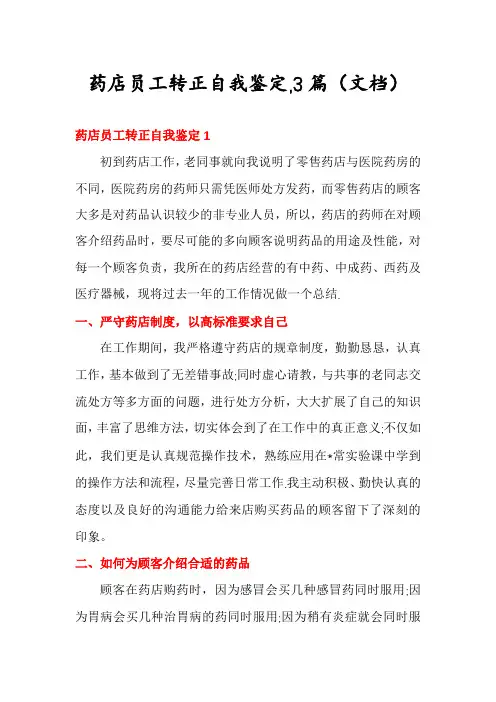 药店员工转正自我鉴定,3篇（文档）

药店员工转正自我鉴定1

初到药店工作，老同事就向我说明了零售药店与医院药房的不同，医院药房的药师只需凭医师处方发药，而零售药店的顾客大多是对药品认识较少的非专业人员，所以，药店的药师在对顾客介绍药品时，要尽可能的多向顾客说明药品的用途及性能，对每一个顾客负责，我所在的药店经营的有中药、中成药、西药及医疗器械，现将过去一年的工作情况做一个总结.

一、严守药店制度，以高标准要求自己

在工作期间，我严格遵守药店的规章制度，勤勤恳恳，认真工作，基本做到了无差错事故;同时虚心请教，与共事的老同志交流处方等多方面的问题，进行处方分析，大大扩展了自己的知识面，丰富了思维方法，切实体会到了在工作中的真正意义;不仅如此，我们更是认真规范操作技术，熟练应用在*常实验课中学到的操作方法和流程，尽量完善日常工作.我主动积极、勤快认真的态度以及良好的沟通能力给来店购买药品的顾客留下了深刻的印象。

二、如何为顾客介绍合适的药品

顾客在药店购药时，因为感冒会买几种感冒药同时服用;因为胃病会买几种治胃病的药同时服用;因为稍有炎症就会同时服